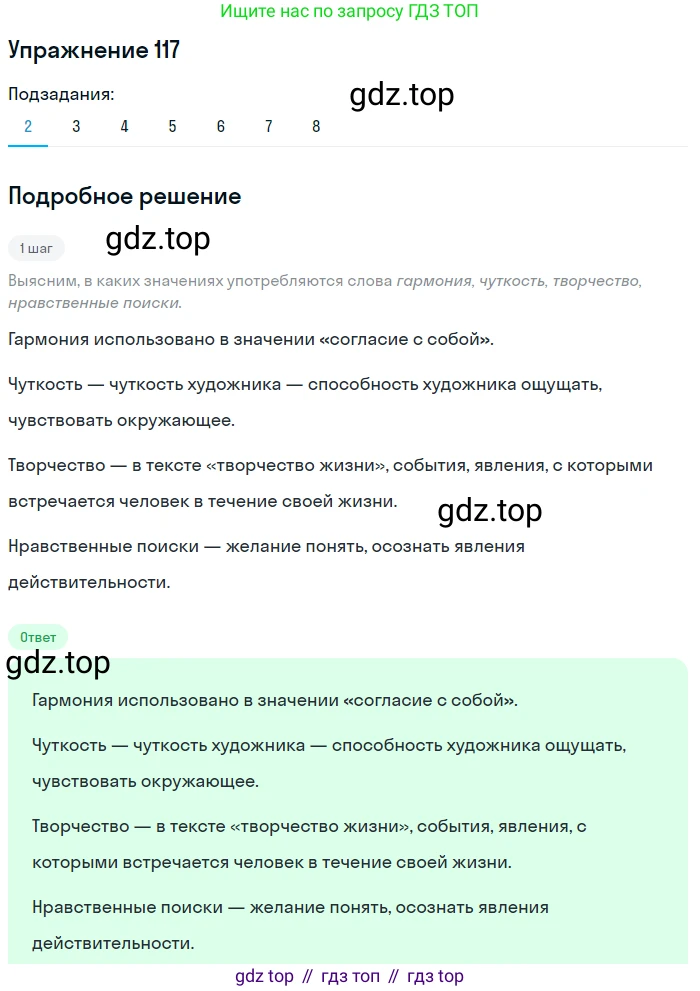 Ищите нас по запросу ГДЗ ТОП

Упражнение 117

Подзадания:

gdz.top

2 3 4 5 6 7 8

Подробное решение

1 шаг

gdz.top

Выясним, в каких значениях употребляются слова гармония, чуткость, творчество, нравственные поиски.

Гармония использовано в значении «согласие с собой».

Чуткость — чуткость художника — способность художника ощущать, чувствовать окружающее.

Творчество — в тексте «творчество жизни», события, явления, с которыми встречается человек в течение своей жизни.

gdz.top

Нравственные поиски — желание понять, осознать явления действительности.

Ответ

gdz.top

Гармония использовано в значении «согласие с собой».

Чуткость — чуткость художника — способность художника ощущать, чувствовать окружающее.

Творчество — в тексте «творчество жизни», события, явления, с которыми встречается человек в течение своей жизни.

Нравственные поиски — желание понять, осознать явления действительности.

gdz top // гдз топ // гдз top